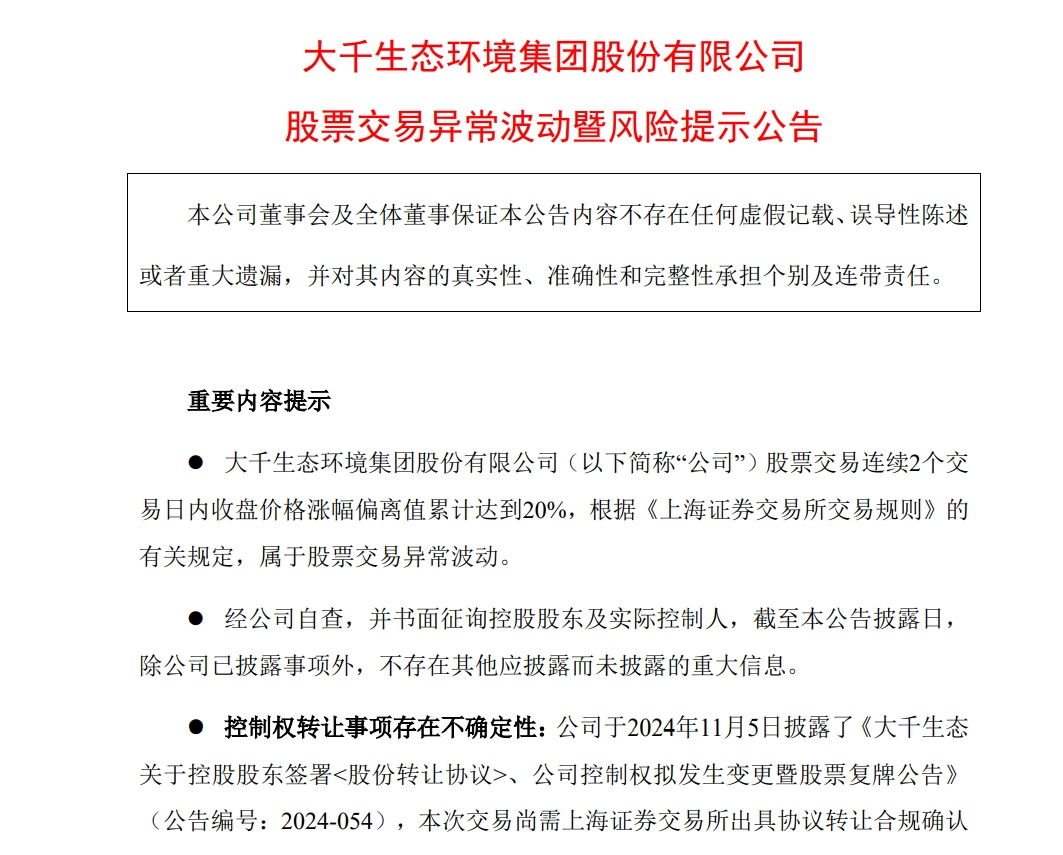 大千生态环境集团股份有限公司

股票交易异常波动暨风险提示公告

本公司董事会及全体董事保证本公告内容不存在任何虚假记载、误导性陈述或者重大遗漏，并对其内容的真实性、准确性和完整性承担个别及连带责任。

重要内容提示

● 大千生态环境集团股份有限公司（以下简称“公司”）股票交易连续2个交易日内收盘价格涨幅偏离值累计达到20%，根据《上海证券交易所交易规则》的有关规定，属于股票交易异常波动。

● 经公司自查，并书面征询控股股东及实际控制人，截至本公告披露日，除公司已披露事项外，不存在其他应披露而未披露的重大信息。

● 控制权转让事项存在不确定性：公司于2024年11月5日披露了《大千生态关于控股股东签署<股份转让协议>、公司控制权拟发生变更暨股票复牌公告》（公告编号：2024-054），本次交易尚需上海证券交易所出具协议转让合规确认